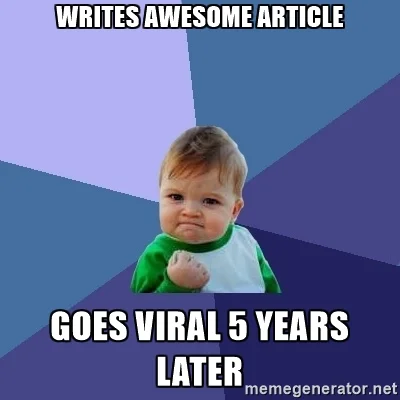 WRITES AWESOME ARTICLE

GOES VIRAL 5 YEARS LATER

memegenerator.net